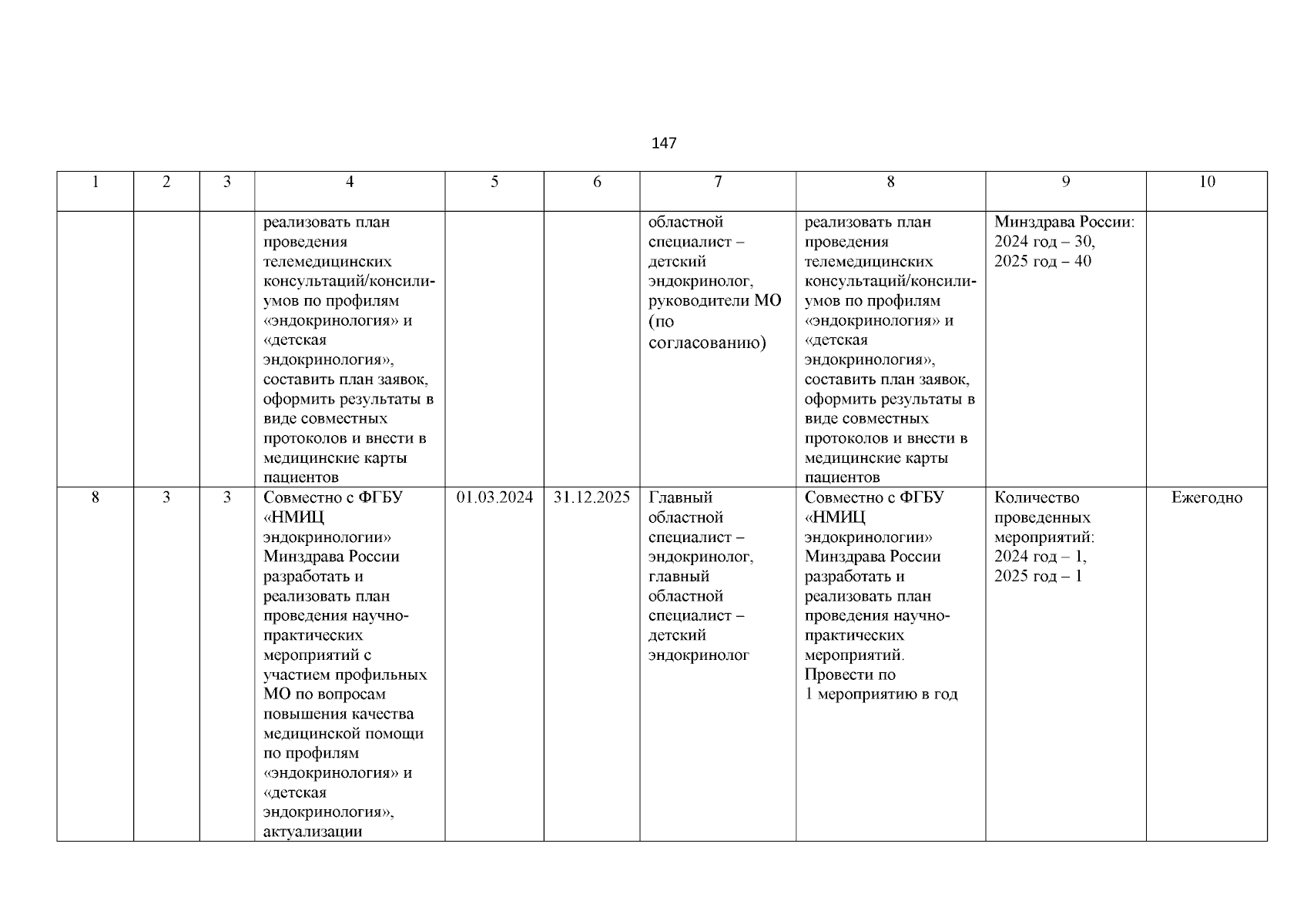 147

| 1 | 2 | 3 | 4 | 5 | 6 | 7 | 8 | 9 | 10 |
|---|---|---|---|---|---|---|---|---|---|
| | | | реализовать план проведения телемедицинских консультаций/консилиумов по профилям «эндокринология» и «детская эндокринология», составить план заявок, оформить результаты в виде совместных протоколов и внести в медицинские карты пациентов | | | областной специалист – детский эндокринолог, руководители МО (по согласованию) | реализовать план проведения телемедицинских консультаций/консилиумов по профилям «эндокринология» и «детская эндокринология», составить план заявок, оформить результаты в виде совместных протоколов и внести в медицинские карты пациентов | Минздрава России: 2024 год – 30, 2025 год – 40 | |
| 8 | 3 | 3 | Совместно с ФГБУ «НМИЦ эндокринологии» Минздрава России разработать и реализовать план проведения научно-практических мероприятий с участием профильных МО по вопросам повышения качества медицинской помощи по профилям «эндокринология» и «детская эндокринология», актуализации | 01.03.2024 | 31.12.2025 | Главный областной специалист – эндокринолог, главный областной специалист – детский эндокринолог | Совместно с ФГБУ «НМИЦ эндокринологии» Минздрава России разработать и реализовать план проведения научно-практических мероприятий. Провести по 1 мероприятию в год | Количество проведенных мероприятий: 2024 год – 1, 2025 год – 1 | Ежегодно |